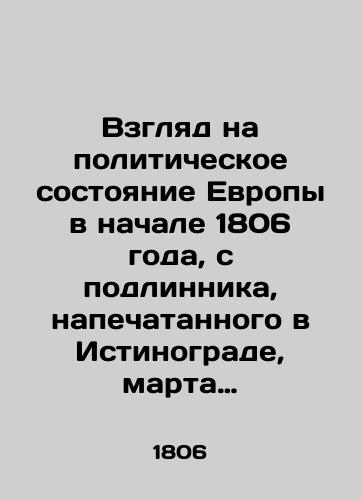 Взгляд на политическое состояние Европы в начале 1806 года, с подлинника, напечатанного в Истинограде, марта…

1806